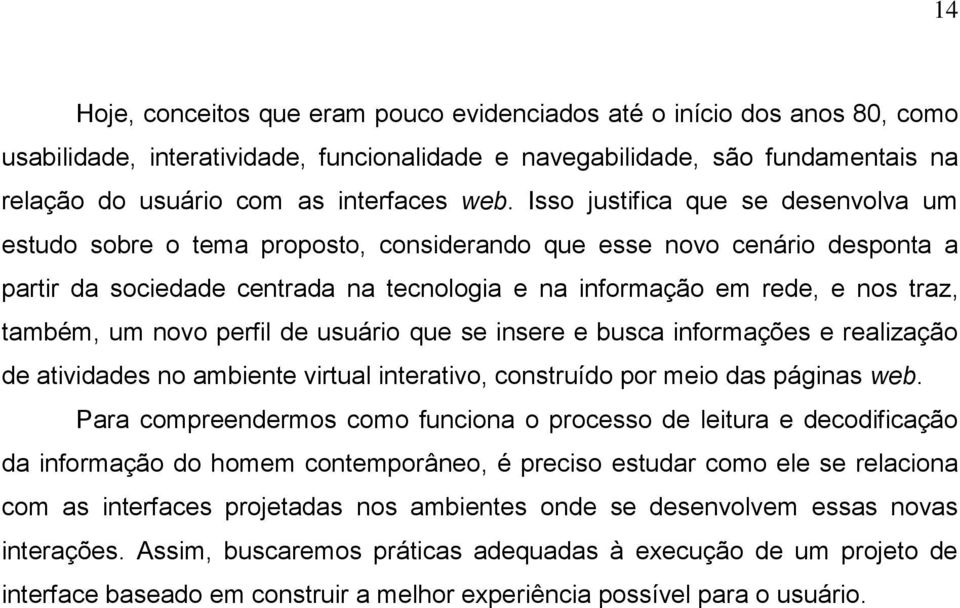 14

Hoje, conceitos que eram pouco evidenciados até o início dos anos 80, como usabilidade, interatividade, funcionalidade e navegabilidade, são fundamentais na relação do usuário com as interfaces web. Isso justifica que se desenvolva um estudo sobre o tema proposto, considerando que esse novo cenário desponta a partir da sociedade centrada na tecnologia e na informação em rede, e nos traz, também, um novo perfil de usuário que se insere e busca informações e realização de atividades no ambiente virtual interativo, construído por meio das páginas web.

Para compreendermos como funciona o processo de leitura e decodificação da informação do homem contemporâneo, é preciso estudar como ele se relaciona com as interfaces projetadas nos ambientes onde se desenvolvem essas novas interações. Assim, buscaremos práticas adequadas à execução de um projeto de interface baseado em construir a melhor experiência possível para o usuário.